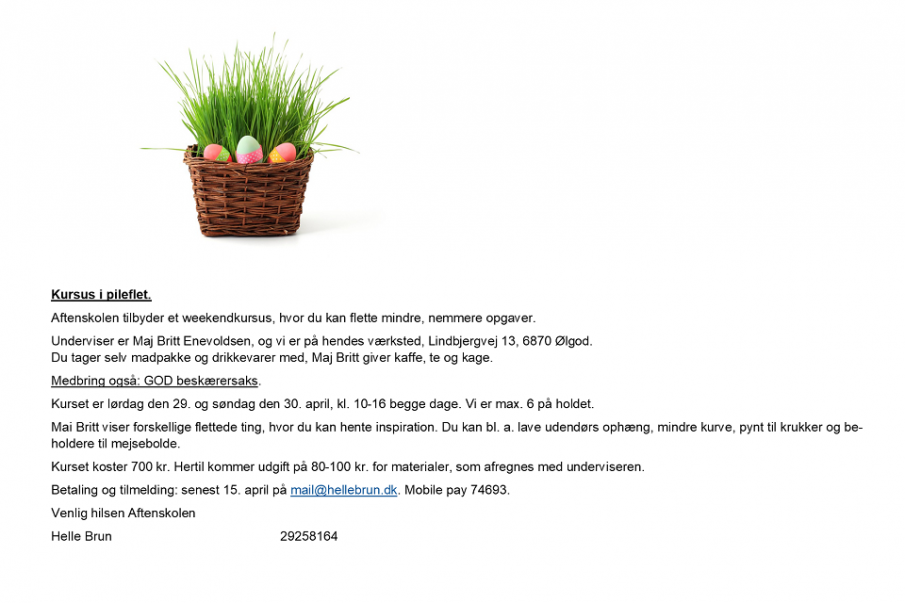 Kursus i pileflet.

Aftenskolen tilbyder et weekendkursus, hvor du kan flette mindre, nemmere opgaver.

Underviser er Maj Britt Enevoldsen, og vi er på hendes værksted, Lindbjergvej 13, 6870 Ølgod.
Du tager selv madpakke og drikkevarer med, Maj Britt giver kaffe, te og kage.

Medbring også: GOD beskærersaks.

Kurset er lørdag den 29. og søndag den 30. april, kl. 10-16 begge dage. Vi er max. 6 på holdet.

Mai Britt viser forskellige flettede ting, hvor du kan hente inspiration. Du kan bl. a. lave udendørs ophæng, mindre kurve, pynt til krukker og beholdere til mejsebolde.

Kurset koster 700 kr. Hertil kommer udgift på 80-100 kr. for materialer, som afregnes med underviseren.

Betaling og tilmelding: senest 15. april på mail@hellebrun.dk. Mobile pay 74693.

Venlig hilsen Aftenskolen

Helle Brun 29258164